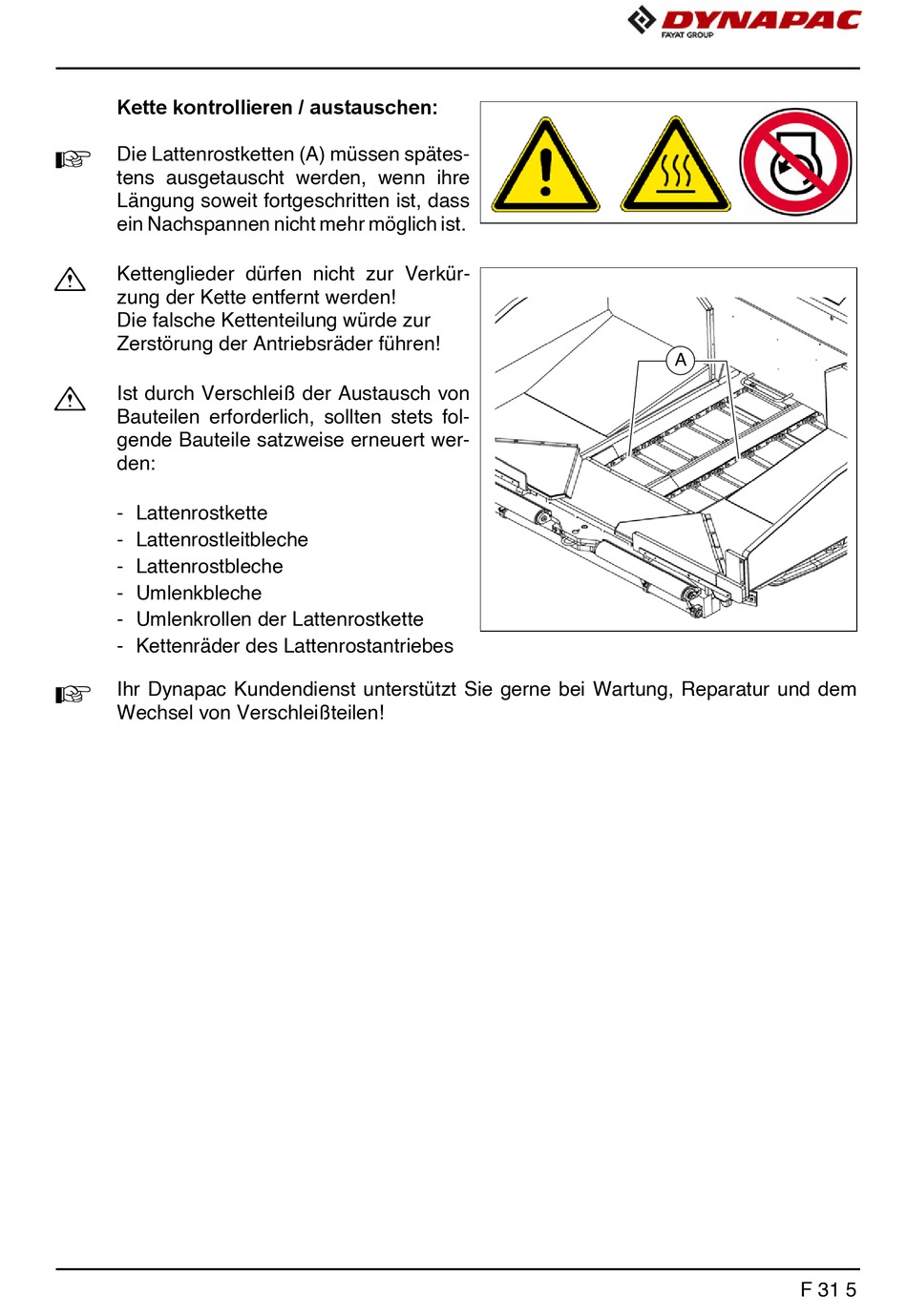 DYNAPAC
FAYAT GROUP

Kette kontrollieren / austauschen:

Die Lattenrostketten (A) müssen spätestens ausgetauscht werden, wenn ihre Längung soweit fortgeschritten ist, dass ein Nachspannen nicht mehr möglich ist.

Kettenglieder dürfen nicht zur Verkürzung der Kette entfernt werden!
Die falsche Kettenteilung würde zur Zerstörung der Antriebsräder führen!

Ist durch Verschleiß der Austausch von Bauteilen erforderlich, sollten stets folgende Bauteile satzweise erneuert werden:

- Lattenrostkette
- Lattenrostleitbleche
- Lattenrostbleche
- Umlenkbleche
- Umlenkrollen der Lattenrostkette
- Kettenräder des Lattenrostantriebes

A

Ihr Dynapac Kundendienst unterstützt Sie gerne bei Wartung, Reparatur und dem Wechsel von Verschleißteilen!

F 31 5